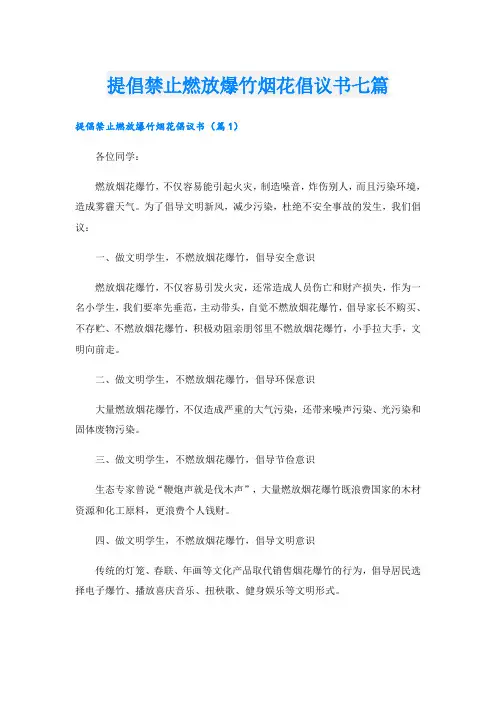 提倡禁止燃放爆竹烟花倡议书七篇

提倡禁止燃放爆竹烟花倡议书（篇1）

各位同学：

燃放烟花爆竹，不仅容易能引起火灾，制造噪音，炸伤别人，而且污染环境，造成雾霾天气。为了倡导文明新风，减少污染，杜绝不安全事故的发生，我们倡议：

一、做文明学生，不燃放烟花爆竹，倡导安全意识

燃放烟花爆竹，不仅容易引发火灾，还常造成人员伤亡和财产损失，作为一名小学生，我们要率先垂范，主动带头，自觉不燃放烟花爆竹，倡导家长不购买、不存贮、不燃放烟花爆竹，积极劝阻亲朋邻里不燃放烟花爆竹，小手拉大手，文明向前走。

二、做文明学生，不燃放烟花爆竹，倡导环保意识

大量燃放烟花爆竹，不仅造成严重的大气污染，还带来噪声污染、光污染和固体废物污染。

三、做文明学生，不燃放烟花爆竹，倡导节俭意识

生态专家曾说“鞭炮声就是伐木声”，大量燃放烟花爆竹既浪费国家的木材资源和化工原料，更浪费个人钱财。

四、做文明学生，不燃放烟花爆竹，倡导文明意识

传统的灯笼、春联、年画等文化产品取代销售烟花爆竹的行为，倡导居民选择电子爆竹、播放喜庆音乐、扭秧歌、健身娱乐等文明形式。